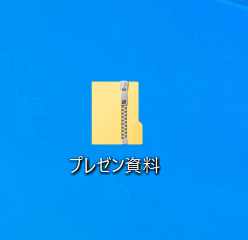 プレゼン資料